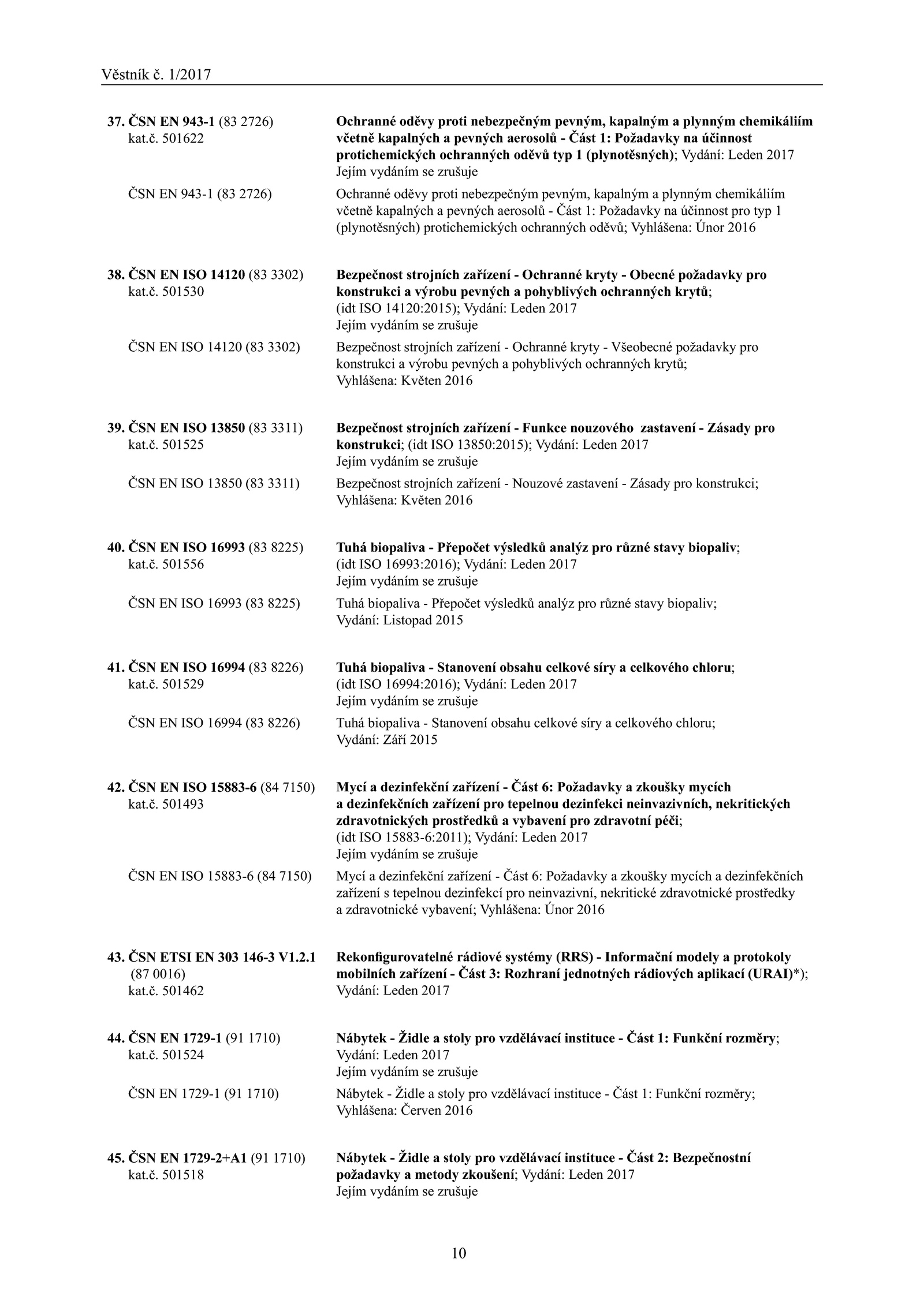 Věstník č. 1/2017

37. ČSN EN 943-1 (83 2726)
kat.č. 501622

Ochranné oděvy proti nebezpečným pevným, kapalným a plynným chemikáliím včetně kapalných a pevných aerosolů - Část 1: Požadavky na účinnost protichemických ochranných oděvů typ 1 (plynotěsných); Vydání: Leden 2017
Jejím vydáním se zrušuje

ČSN EN 943-1 (83 2726)

Ochranné oděvy proti nebezpečným pevným, kapalným a plynným chemikáliím včetně kapalných a pevných aerosolů - Část 1: Požadavky na účinnost pro typ 1 (plynotěsných) protichemických ochranných oděvů; Vyhlášena: Únor 2016

38. ČSN EN ISO 14120 (83 3302)
kat.č. 501530

Bezpečnost strojních zařízení - Ochranné kryty - Obecné požadavky pro konstrukci a výrobu pevných a pohyblivých ochranných krytů; (idt ISO 14120:2015); Vydání: Leden 2017
Jejím vydáním se zrušuje

ČSN EN ISO 14120 (83 3302)

Bezpečnost strojních zařízení - Ochranné kryty - Všeobecné požadavky pro konstrukci a výrobu pevných a pohyblivých ochranných krytů; Vyhlášena: Květen 2016

39. ČSN EN ISO 13850 (83 3311)
kat.č. 501525

Bezpečnost strojních zařízení - Funkce nouzového zastavení - Zásady pro konstrukci; (idt ISO 13850:2015); Vydání: Leden 2017
Jejím vydáním se zrušuje

ČSN EN ISO 13850 (83 3311)

Bezpečnost strojních zařízení - Nouzové zastavení - Zásady pro konstrukci; Vyhlášena: Květen 2016

40. ČSN EN ISO 16993 (83 8225)
kat.č. 501556

Tuhá biopaliva - Přepočet výsledků analýz pro různé stavy biopaliv; (idt ISO 16993:2016); Vydání: Leden 2017
Jejím vydáním se zrušuje

ČSN EN ISO 16993 (83 8225)

Tuhá biopaliva - Přepočet výsledků analýz pro různé stavy biopaliv; Vydání: Listopad 2015

41. ČSN EN ISO 16994 (83 8226)
kat.č. 501529

Tuhá biopaliva - Stanovení obsahu celkové síry a celkového chloru; (idt ISO 16994:2016); Vydání: Leden 2017
Jejím vydáním se zrušuje

ČSN EN ISO 16994 (83 8226)

Tuhá biopaliva - Stanovení obsahu celkové síry a celkového chloru; Vydání: Září 2015

42. ČSN EN ISO 15883-6 (84 7150)
kat.č. 501493

Mycí a dezinfekční zařízení - Část 6: Požadavky a zkoušky mycích a dezinfekčních zařízení pro tepelnou dezinfekci neinvazivních, nekritických zdravotnických prostředků a vybavení pro zdravotní péči; (idt ISO 15883-6:2011); Vydání: Leden 2017
Jejím vydáním se zrušuje

ČSN EN ISO 15883-6 (84 7150)

Mycí a dezinfekční zařízení - Část 6: Požadavky a zkoušky mycích a dezinfekčních zařízení s tepelnou dezinfekcí pro neinvazivní, nekritické zdravotnické prostředky a zdravotnické vybavení; Vyhlášena: Únor 2016

43. ČSN ETSI EN 303 146-3 V1.2.1
(87 0016)
kat.č. 501462

Rekonfigurovatelné rádiové systémy (RRS) - Informační modely a protokoly mobilních zařízení - Část 3: Rozhraní jednotných rádiových aplikací (URAI)*); Vydání: Leden 2017

44. ČSN EN 1729-1 (91 1710)
kat.č. 501524

Nábytek - Židle a stoly pro vzdělávací instituce - Část 1: Funkční rozměry; Vydání: Leden 2017
Jejím vydáním se zrušuje

ČSN EN 1729-1 (91 1710)

Nábytek - Židle a stoly pro vzdělávací instituce - Část 1: Funkční rozměry; Vyhlášena: Červen 2016

45. ČSN EN 1729-2+A1 (91 1710)
kat.č. 501518

Nábytek - Židle a stoly pro vzdělávací instituce - Část 2: Bezpečnostní požadavky a metody zkoušení; Vydání: Leden 2017
Jejím vydáním se zrušuje

10